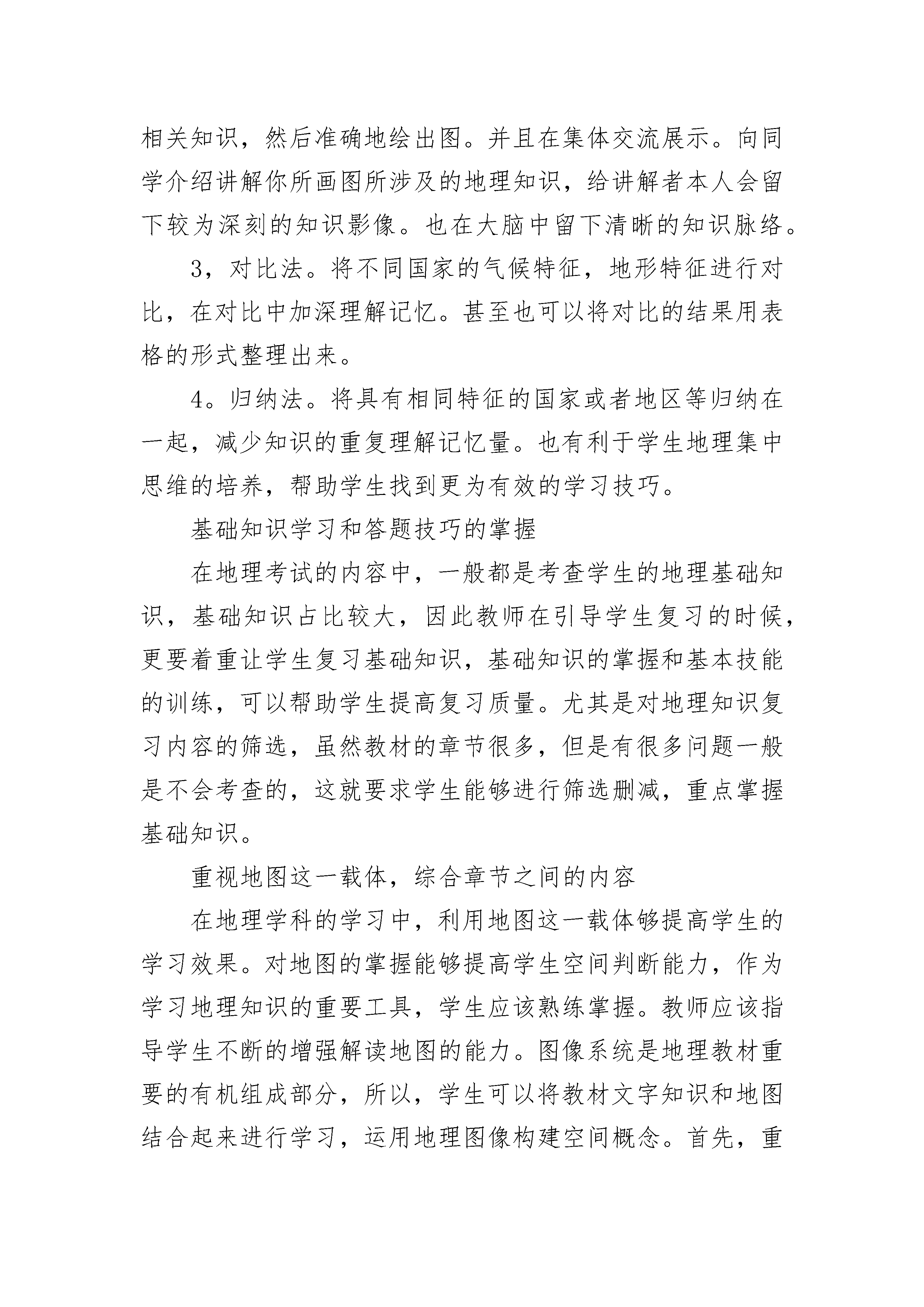 相关知识，然后准确地绘出图。并且在集体交流展示。向同学介绍讲解你所画图所涉及的地理知识，给讲解者本人会留下较为深刻的知识影像。也在大脑中留下清晰的知识脉络。

3，对比法。将不同国家的气候特征，地形特征进行对比，在对比中加深理解记忆。甚至也可以将对比的结果用表格的形式整理出来。

4。归纳法。将具有相同特征的国家或者地区等归纳在一起，减少知识的重复理解记忆量。也有利于学生地理集中思维的培养，帮助学生找到更为有效的学习技巧。

基础知识学习和答题技巧的掌握

在地理考试的内容中，一般都是考查学生的地理基础知识，基础知识占比较大，因此教师在引导学生复习的时候，更要着重让学生复习基础知识，基础知识的掌握和基本技能的训练，可以帮助学生提高复习质量。尤其是对地理知识复习内容的筛选，虽然教材的章节很多，但是有很多问题一般是不会考查的，这就要求学生能够进行筛选删减，重点掌握基础知识。

重视地图这一载体，综合章节之间的内容

在地理学科的学习中，利用地图这一载体够提高学生的学习效果。对地图的掌握能够提高学生空间判断能力，作为学习地理知识的重要工具，学生应该熟练掌握。教师应该指导学生不断的增强解读地图的能力。图像系统是地理教材重要的有机组成部分，所以，学生可以将教材文字知识和地图结合起来进行学习，运用地理图像构建空间概念。首先，重